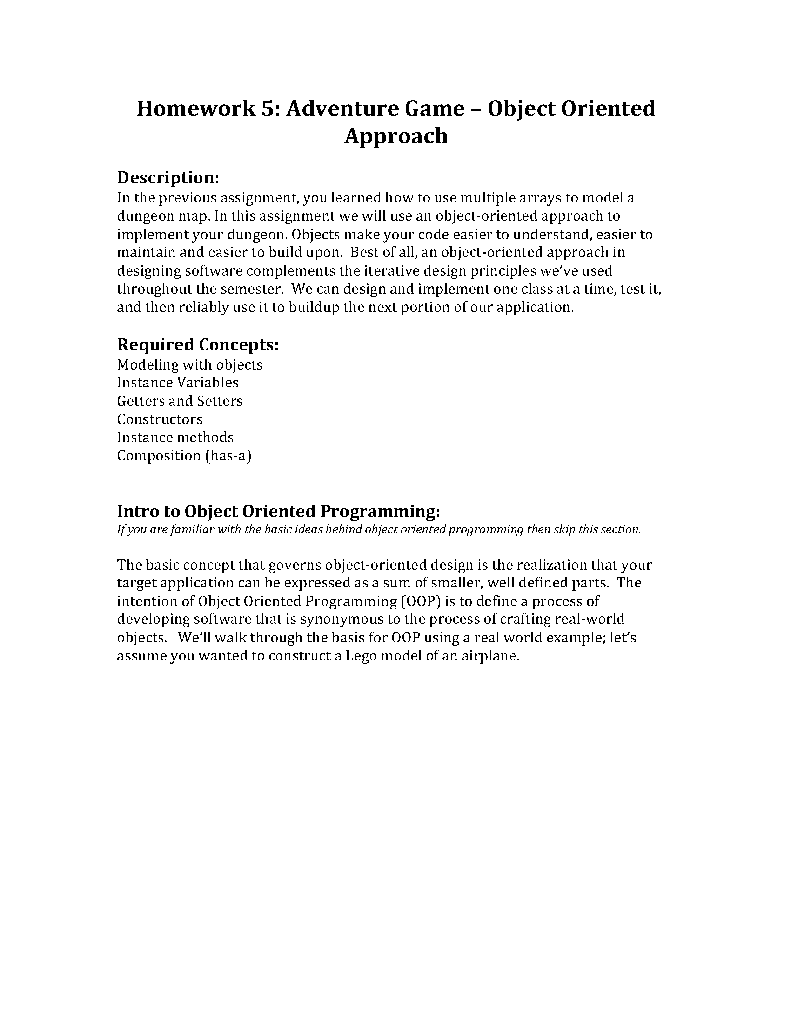 Homework 5: Adventure Game – Object Oriented Approach

Description:
In the previous assignment, you learned how to use multiple arrays to model a dungeon map. In this assignment we will use an object-oriented approach to implement your dungeon. Objects make your code easier to understand, easier to maintain and easier to build upon. Best of all, an object-oriented approach in designing software complements the iterative design principles we've used throughout the semester. We can design and implement one class at a time, test it, and then reliably use it to buildup the next portion of our application.

Required Concepts:
Modeling with objects
Instance Variables
Getters and Setters
Constructors
Instance methods
Composition (has-a)

Intro to Object Oriented Programming:
If you are familiar with the basic ideas behind object oriented programming then skip this section.

The basic concept that governs object-oriented design is the realization that your target application can be expressed as a sum of smaller, well defined parts. The intention of Object Oriented Programming (OOP) is to define a process of developing software that is synonymous to the process of crafting real-world objects. We'll walk through the basis for OOP using a real world example; let's assume you wanted to construct a Lego model of an airplane.